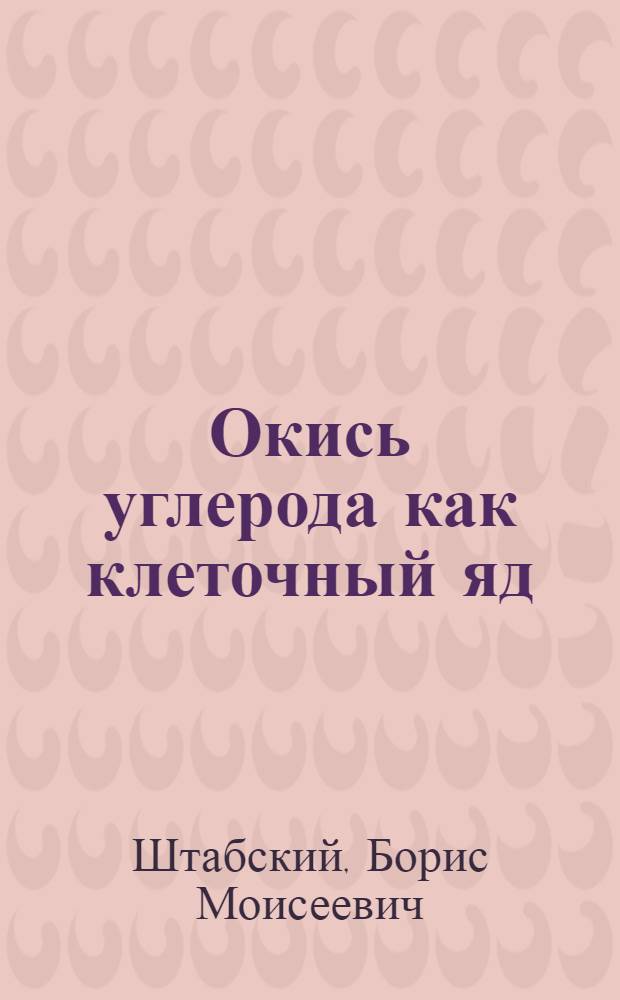 Окись углерода как клеточный яд

Штабский, Борис Моисеевич